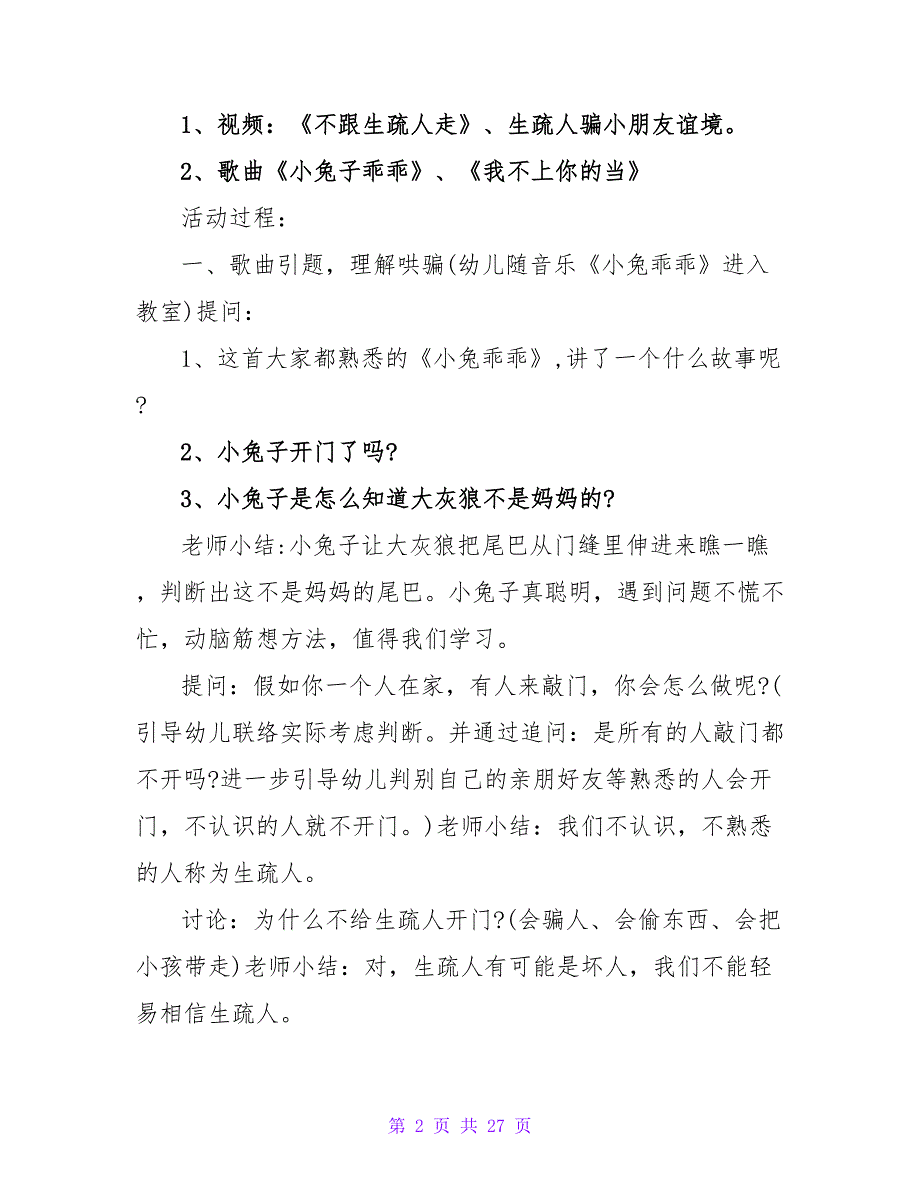 1、视频：《不跟生疏人走》、生疏人骗小朋友谊境。

2、歌曲《小兔子乖乖》、《我不上你的当》

活动过程：

一、歌曲引题，理解哄骗(幼儿随音乐《小兔乖乖》进入教室)提问：

1、这首大家都熟悉的《小兔乖乖》,讲了一个什么故事呢?

2、小兔子开门了吗?

3、小兔子是怎么知道大灰狼不是妈妈的?

老师小结:小兔子让大灰狼把尾巴从门缝里伸进来瞧一瞧，判断出这不是妈妈的尾巴。小兔子真聪明，遇到问题不慌不忙，动脑筋想方法，值得我们学习。

提问：假如你一个人在家，有人来敲门，你会怎么做呢?(引导幼儿联络实际考虑判断。并通过追问：是所有的人敲门都不开吗?进一步引导幼儿判别自己的亲朋好友等熟悉的人会开门，不认识的人就不开门。)老师小结：我们不认识，不熟悉的人称为生疏人。

讨论：为什么不给生疏人开门?(会骗人、会偷东西、会把小孩带走)老师小结：对，生疏人有可能是坏人，我们不能轻易相信生疏人。

第 2 页 共 27 页